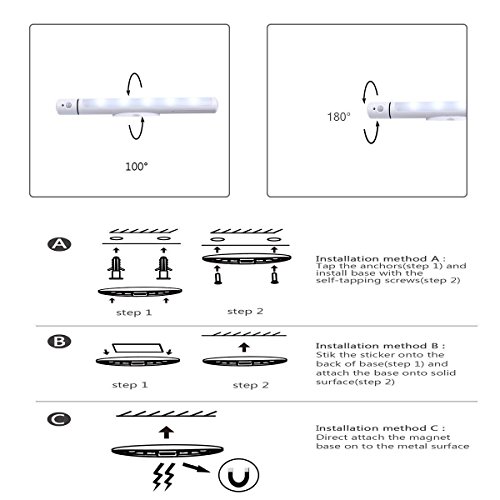 100°

180°

A

step 1

step 2

Installation method A :
Tap the anchors(step 1) and install base with the self-tapping screws(step 2)

B

step 1

step 2

Installation method B :
Stik the sticker onto the back of base(step 1) and attach the base onto solid surface(step 2)

C

Installation method C :
Direct attach the magnet base on to the metal surface